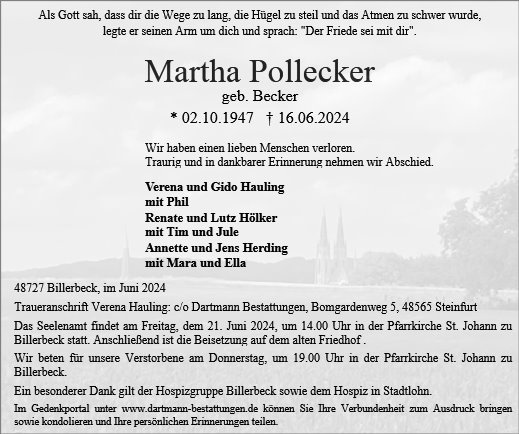 Als Gott sah, dass dir die Wege zu lang, die Hügel zu steil und das Atmen zu schwer wurde, legte er seinen Arm um dich und sprach: "Der Friede sei mit dir".

Martha Pollecker
geb. Becker
* 02.10.1947 † 16.06.2024

Wir haben einen lieben Menschen verloren.
Traurig und in dankbarer Erinnerung nehmen wir Abschied.

Verena und Gido Hauling
mit Phil
Renate und Lutz Hölker
mit Tim und Jule
Annette und Jens Herding
mit Mara und Ella

48727 Billerbeck, im Juni 2024

Traueranschrift Verena Hauling: c/o Dartmann Bestattungen, Bomgardenweg 5, 48565 Steinfurt

Das Seelenamt findet am Freitag, dem 21. Juni 2024, um 14.00 Uhr in der Pfarrkirche St. Johann zu Billerbeck statt. Anschließend ist die Beisetzung auf dem alten Friedhof .

Wir beten für unsere Verstorbene am Donnerstag, um 19.00 Uhr in der Pfarrkirche St. Johann zu Billerbeck.

Ein besonderer Dank gilt der Hospizgruppe Billerbeck sowie dem Hospiz in Stadtlohn.

Im Gedenkportal unter www.dartmann-bestattungen.de können Sie Ihre Verbundenheit zum Ausdruck bringen sowie kondolieren und Ihre persönlichen Erinnerungen teilen.